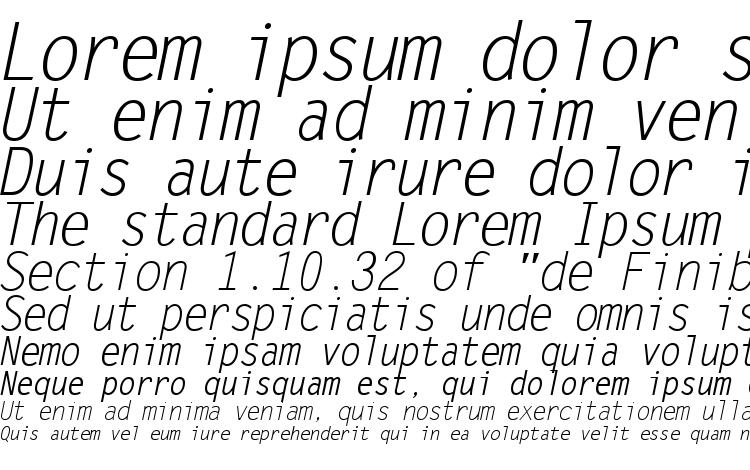 Lorem ipsum dolor s
Ut enim ad minim ven
Duis aute irure dolor i
The standard Lorem Ipsum
Section 1.10.32 of "de Finib
Sed ut perspiciatis unde omnis is
Nemo enim ipsam voluptatem quia volupt
Neque porro quisquam est, qui dolorem ipsum
Ut enim ad minima veniam, quis nostrum exercitationem ulla
Quis autem vel eum iure reprehenderit qui in ea voluptate velit esse quam n